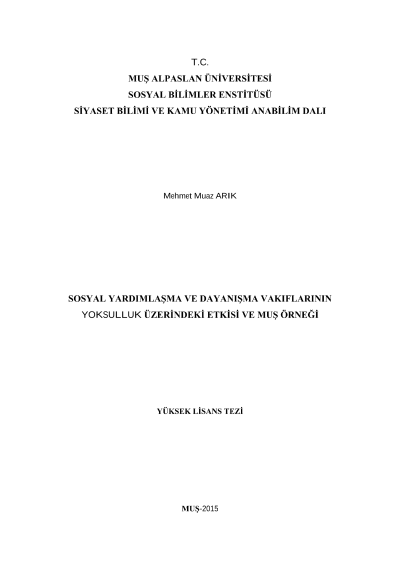 T.C.
MUŞ ALPASLAN ÜNİVERSİTESİ
SOSYAL BİLİMLER ENSTİTÜSÜ
SİYASET BİLİMİ VE KAMU YÖNETİMİ ANABİLİM DALI

Mehmet Muaz ARIK

SOSYAL YARDIMLAŞMA VE DAYANIŞMA VAKIFLARININ YOKSULLUK ÜZERİNDEKİ ETKİSİ VE MUŞ ÖRNEĞİ

YÜKSEK LİSANS TEZİ

MUŞ-2015